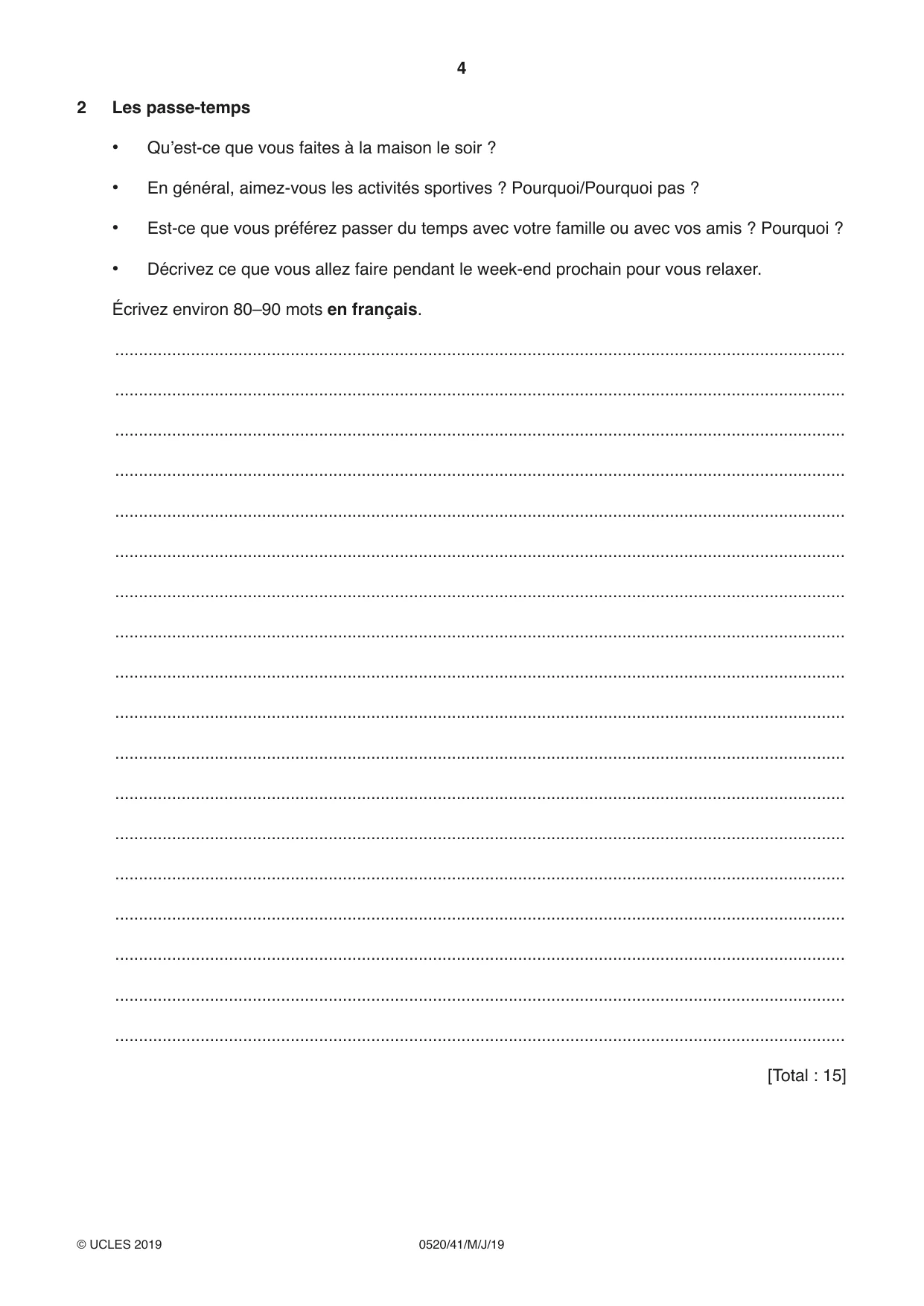 4

2 Les passe-temps

• Qu'est-ce que vous faites à la maison le soir ?

• En général, aimez-vous les activités sportives ? Pourquoi/Pourquoi pas ?

• Est-ce que vous préférez passer du temps avec votre famille ou avec vos amis ? Pourquoi ?

• Décrivez ce que vous allez faire pendant le week-end prochain pour vous relaxer.

Écrivez environ 80–90 mots en français.

____

____

____

____

____

____

____

____

____

____

____

____

____

____

____

____

____

____

[Total : 15]

© UCLES 2019 0520/41/M/J/19